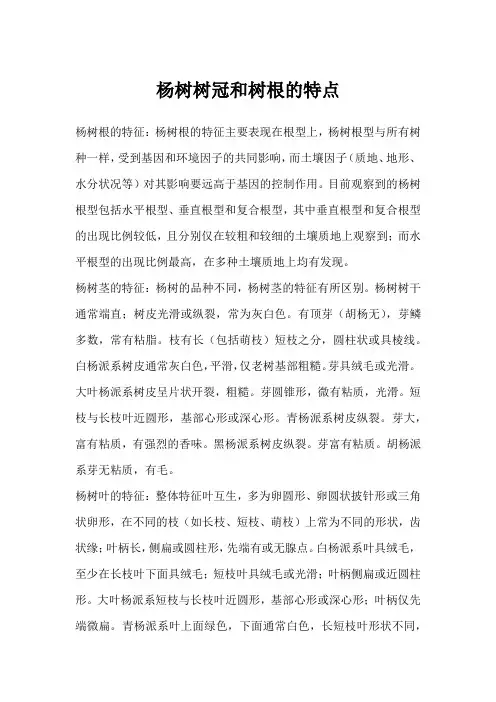 杨树树冠和树根的特点

杨树根的特征：杨树根的特征主要表现在根型上，杨树根型与所有树种一样，受到基因和环境因子的共同影响，而土壤因子（质地、地形、水分状况等）对其影响要远高于基因的控制作用。目前观察到的杨树根型包括水平根型、垂直根型和复合根型，其中垂直根型和复合根型的出现比例较低，且分别仅在较粗和较细的土壤质地上观察到；而水平根型的出现比例最高，在多种土壤质地上均有发现。

杨树茎的特征：杨树的品种不同，杨树茎的特征有所区别。杨树树干通常端直；树皮光滑或纵裂，常为灰白色。有顶芽（胡杨无），芽鳞多数，常有粘脂。枝有长（包括萌枝）短枝之分，圆柱状或具棱线。白杨派系树皮通常灰白色，平滑，仅老树基部粗糙。芽具绒毛或光滑。大叶杨派系树皮呈片状开裂，粗糙。芽圆锥形，微有粘质，光滑。短枝与长枝叶近圆形，基部心形或深心形。青杨派系树皮纵裂。芽大，富有粘质，有强烈的香味。黑杨派系树皮纵裂。芽富有粘质。胡杨派系芽无粘质，有毛。

杨树叶的特征：整体特征叶互生，多为卵圆形、卵圆状披针形或三角状卵形，在不同的枝（如长枝、短枝、萌枝）上常为不同的形状，齿状缘；叶柄长，侧扁或圆柱形，先端有或无腺点。白杨派系叶具绒毛，至少在长枝叶下面具绒毛；短枝叶具绒毛或光滑；叶柄侧扁或近圆柱形。大叶杨派系短枝与长枝叶近圆形，基部心形或深心形；叶柄仅先端微扁。青杨派系叶上面绿色，下面通常白色，长短枝叶形状不同，